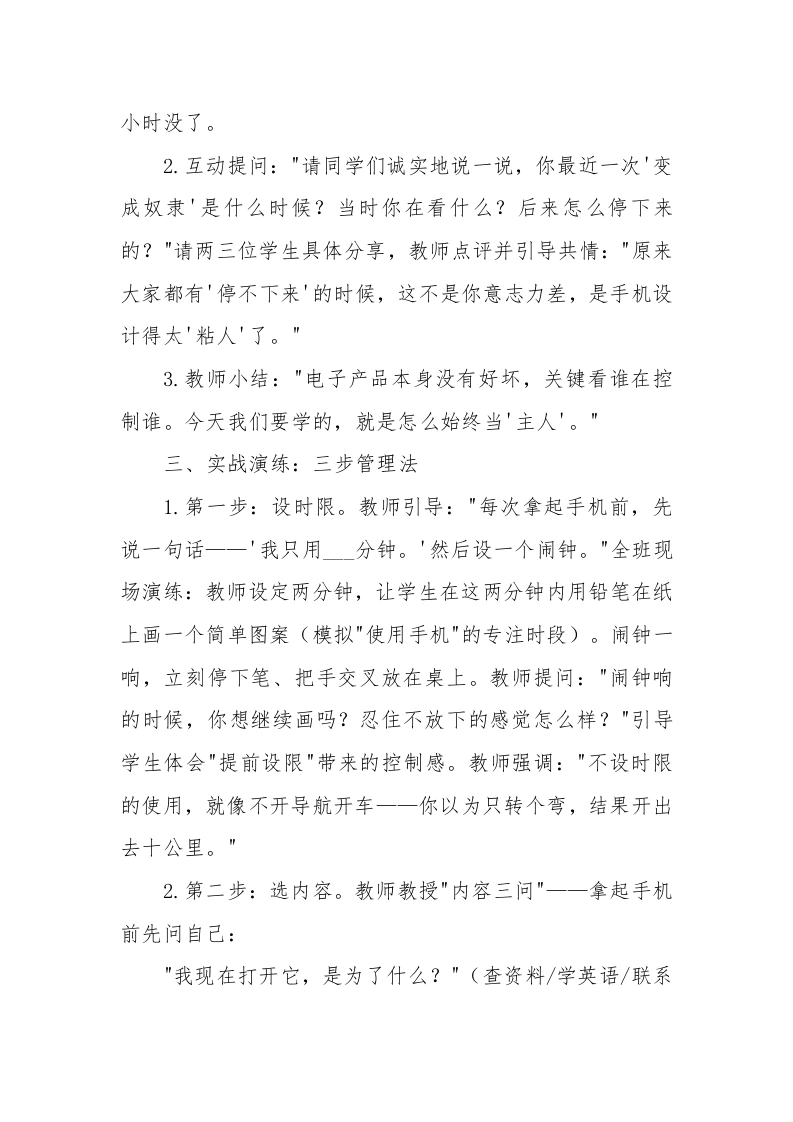 小时没了。

2.互动提问："请同学们诚实地说一说，你最近一次'变成奴隶'是什么时候？当时你在看什么？后来怎么停下来的？"请两三位学生具体分享，教师点评并引导共情："原来大家都有'停不下来'的时候，这不是你意志力差，是手机设计得太'粘人'了。"

3.教师小结："电子产品本身没有好坏，关键看谁在控制谁。今天我们要学的，就是怎么始终当'主人'。"

三、实战演练：三步管理法

1.第一步：设时限。教师引导："每次拿起手机前，先说一句话——'我只用___分钟。'然后设一个闹钟。"全班现场演练：教师设定两分钟，让学生在这两分钟内用铅笔在纸上画一个简单图案（模拟"使用手机"的专注时段）。闹钟一响，立刻停下笔、把手交叉放在桌上。教师提问："闹钟响的时候，你想继续画吗？忍住不放下的感觉怎么样？"引导学生体会"提前设限"带来的控制感。教师强调："不设时限的使用，就像不开导航开车——你以为只转个弯，结果开出去十公里。"

2.第二步：选内容。教师教授"内容三问"——拿起手机前先问自己：

"我现在打开它，是为了什么？"（查资料/学英语/联系